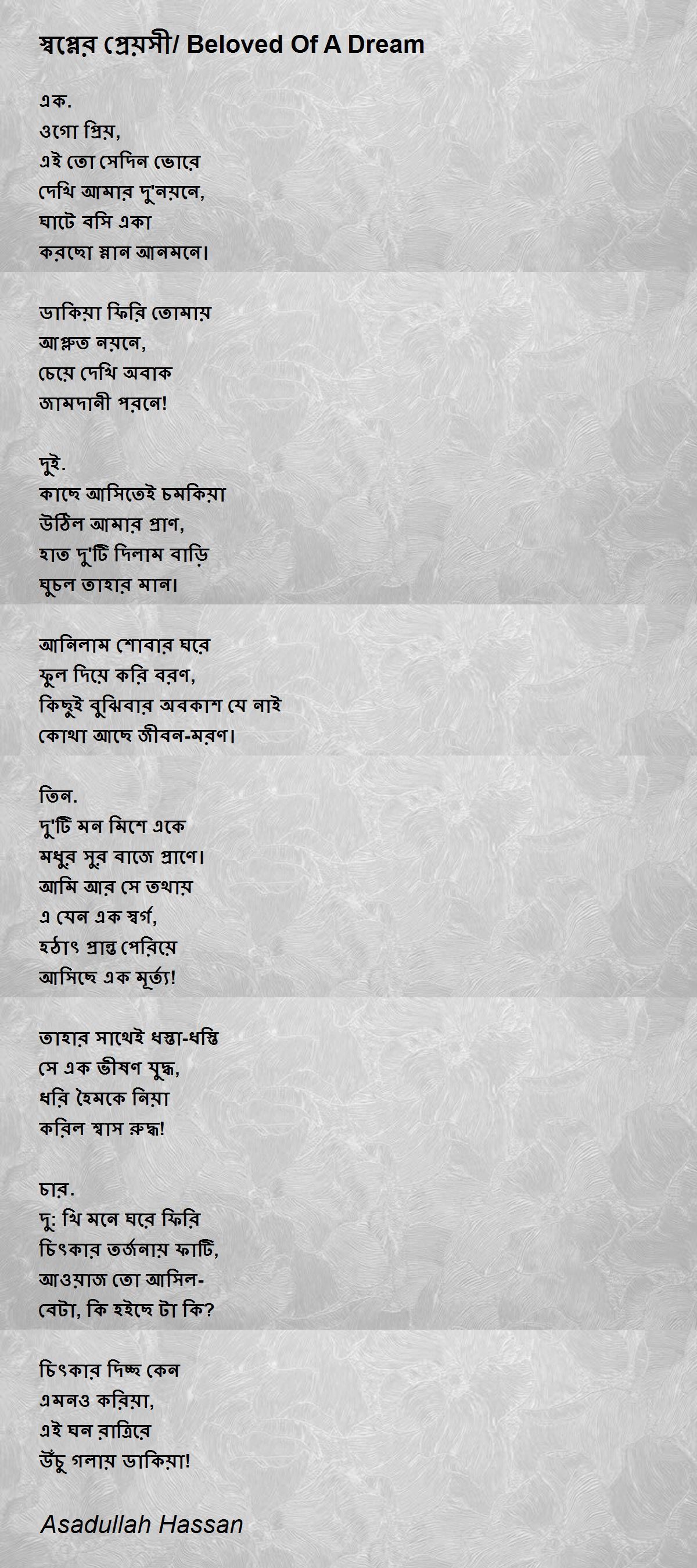 স্বপ্নের প্রেয়সী/ Beloved Of A Dream

এক.
ওগো প্রিয়,
এই তো সেদিন ভোরে
দেখি আমার দু'নয়নে,
ঘাটে বসি একা
করছো স্নান আনমনে।

ডাকিয়া ফিরি তোমায়
আপ্লুত নয়নে,
চেয়ে দেখি অবাক
জামদানী পরনে!

দুই.
কাছে আসিতেই চমকিয়া
উঠিল আমার প্রাণ,
হাত দু'টি দিলাম বাড়ি
ঘুচল তাহার মান।

আনিলাম শোবার ঘরে
ফুল দিয়ে করি বরণ,
কিছুই বুঝিবার অবকাশ যে নাই
কোথা আছে জীবন-মরণ।

তিন.
দু'টি মন মিশে একে
মধুর সুর বাজে প্রাণে।
আমি আর সে তথায়
এ যেন এক স্বর্গ,
হঠাৎ প্রান্ত পেরিয়ে
আসিছে এক মূর্ত্য!

তাহার সাথেই ধস্তা-ধস্তি
সে এক ভীষণ যুদ্ধ,
ধরি হৈমকে নিয়া
করিল শ্বাস রুদ্ধ!

চার.
দু: খি মনে ঘরে ফিরি
চিৎকার তর্জনায় ফাটি,
আওয়াজ তো আসিল-
বেটা, কি হইছে টা কি?

চিৎকার দিচ্ছ কেন
এমনও করিয়া,
এই ঘন রাত্রিরে
উঁচু গলায় ডাকিয়া!

Asadullah Hassan